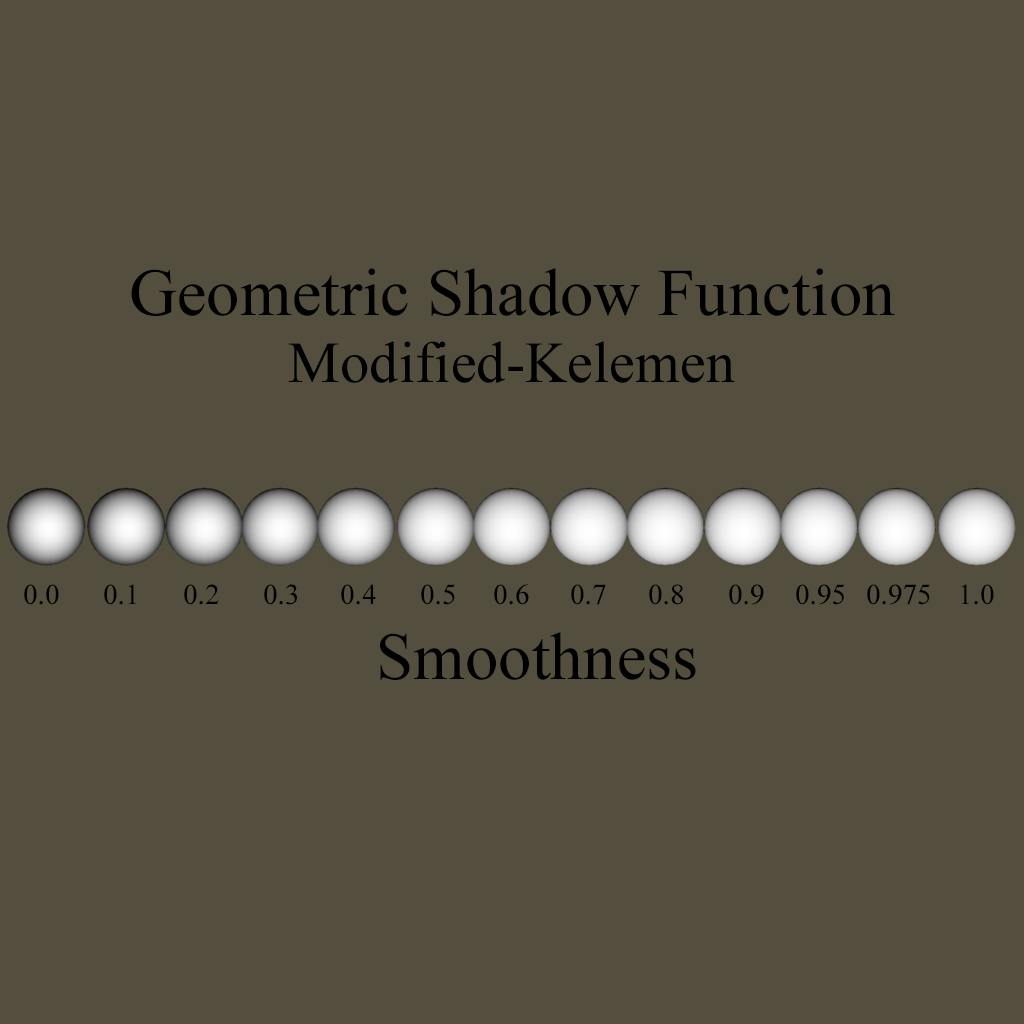 Geometric Shadow Function
Modified-Kelemen

0.0 0.1 0.2 0.3 0.4 0.5 0.6 0.7 0.8 0.9 0.95 0.975 1.0

Smoothness